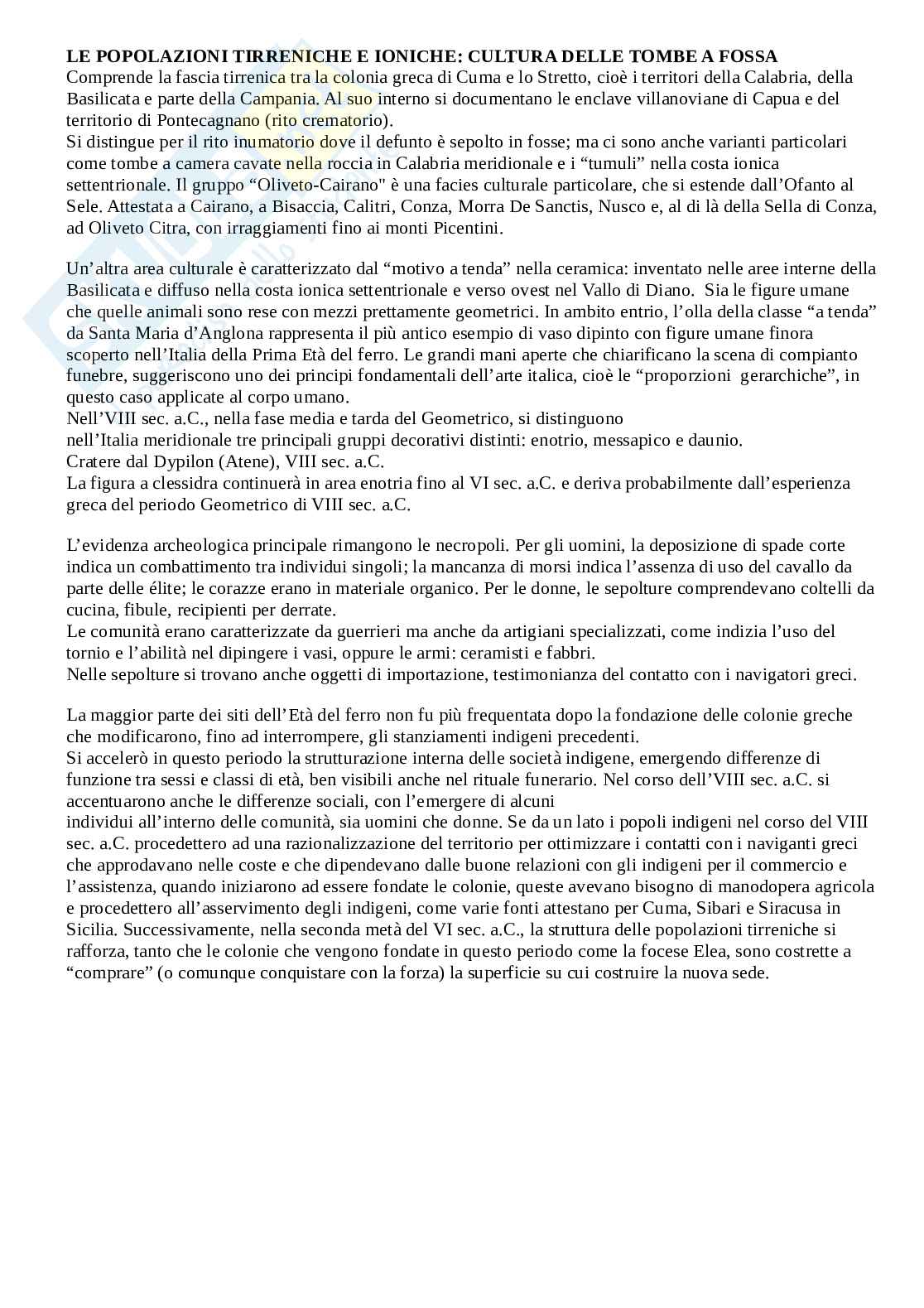 **LE POPOLAZIONI TIRRENICHE E IONICHE: CULTURA DELLE TOMBE A FOSSA**
Comprende la fascia tirrenica tra la colonia greca di Cuma e lo Stretto, cioè i territori della Calabria, della Basilicata e parte della Campania. Al suo interno si documentano le enclave villanoviane di Capua e del territorio di Pontecagnano (rito crematorio).
Si distingue per il rito inumatorio dove il defunto è sepolto in fosse; ma ci sono anche varianti particolari come tombe a camera cavate nella roccia in Calabria meridionale e i “tumuli” nella costa ionica settentrionale. Il gruppo “Oliveto-Cairano" è una facies culturale particolare, che si estende dall’Ofanto al Sele. Attestata a Cairano, a Bisaccia, Calitri, Conza, Morra De Sanctis, Nusco e, al di là della Sella di Conza, ad Oliveto Citra, con irraggiamenti fino ai monti Picentini.

Un’altra area culturale è caratterizzato dal “motivo a tenda” nella ceramica: inventato nelle aree interne della Basilicata e diffuso nella costa ionica settentrionale e verso ovest nel Vallo di Diano. Sia le figure umane che quelle animali sono rese con mezzi prettamente geometrici. In ambito entrio, l’olla della classe “a tenda” da Santa Maria d’Anglona rappresenta il più antico esempio di vaso dipinto con figure umane finora scoperto nell’Italia della Prima Età del ferro. Le grandi mani aperte che chiarificano la scena di compianto funebre, suggeriscono uno dei principi fondamentali dell’arte italica, cioè le “proporzioni gerarchiche”, in questo caso applicate al corpo umano.
Nell’VIII sec. a.C., nella fase media e tarda del Geometrico, si distinguono nell’Italia meridionale tre principali gruppi decorativi distinti: enotrio, messapico e daunio.
Cratere dal Dypilon (Atene), VIII sec. a.C.
La figura a clessidra continuerà in area enotria fino al VI sec. a.C. e deriva probabilmente dall’esperienza greca del periodo Geometrico di VIII sec. a.C.

L’evidenza archeologica principale rimangono le necropoli. Per gli uomini, la deposizione di spade corte indica un combattimento tra individui singoli; la mancanza di morsi indica l’assenza di uso del cavallo da parte delle élite; le corazze erano in materiale organico. Per le donne, le sepolture comprendevano coltelli da cucina, fibule, recipienti per derrate.
Le comunità erano caratterizzate da guerrieri ma anche da artigiani specializzati, come indizia l’uso del tornio e l’abilità nel dipingere i vasi, oppure le armi: ceramisti e fabbri.
Nelle sepolture si trovano anche oggetti di importazione, testimonianza del contatto con i navigatori greci.

La maggior parte dei siti dell’Età del ferro non fu più frequentata dopo la fondazione delle colonie greche che modificarono, fino ad interrompere, gli stanziamenti indigeni precedenti.
Si accelerò in questo periodo la strutturazione interna delle società indigene, emergendo differenze di funzione tra sessi e classi di età, ben visibili anche nel rituale funerario. Nel corso dell’VIII sec. a.C. si accentuarono anche le differenze sociali, con l’emergere di alcuni individui all’interno delle comunità, sia uomini che donne. Se da un lato i popoli indigeni nel corso del VIII sec. a.C. procedettero ad una razionalizzazione del territorio per ottimizzare i contatti con i naviganti greci che approdavano nelle coste e che dipendevano dalle buone relazioni con gli indigeni per il commercio e l’assistenza, quando iniziarono ad essere fondate le colonie, queste avevano bisogno di manodopera agricola e procedettero all’asservimento degli indigeni, come varie fonti attestano per Cuma, Sibari e Siracusa in Sicilia. Successivamente, nella seconda metà del VI sec. a.C., la struttura delle popolazioni tirreniche si rafforza, tanto che le colonie che vengono fondate in questo periodo come la focese Elea, sono costrette a “comprare” (o comunque conquistare con la forza) la superficie su cui costruire la nuova sede.